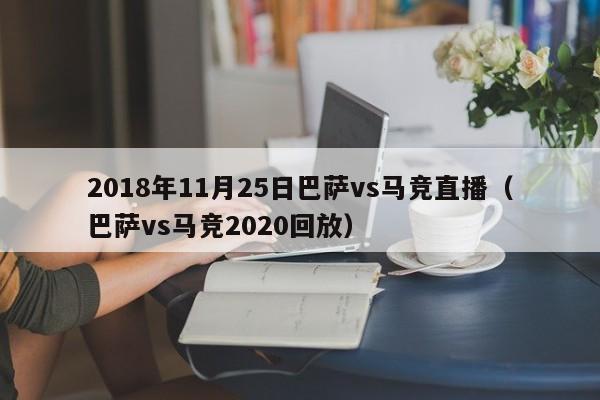 2018年11月25日巴萨vs马竞直播（巴萨vs马竞2020回放）